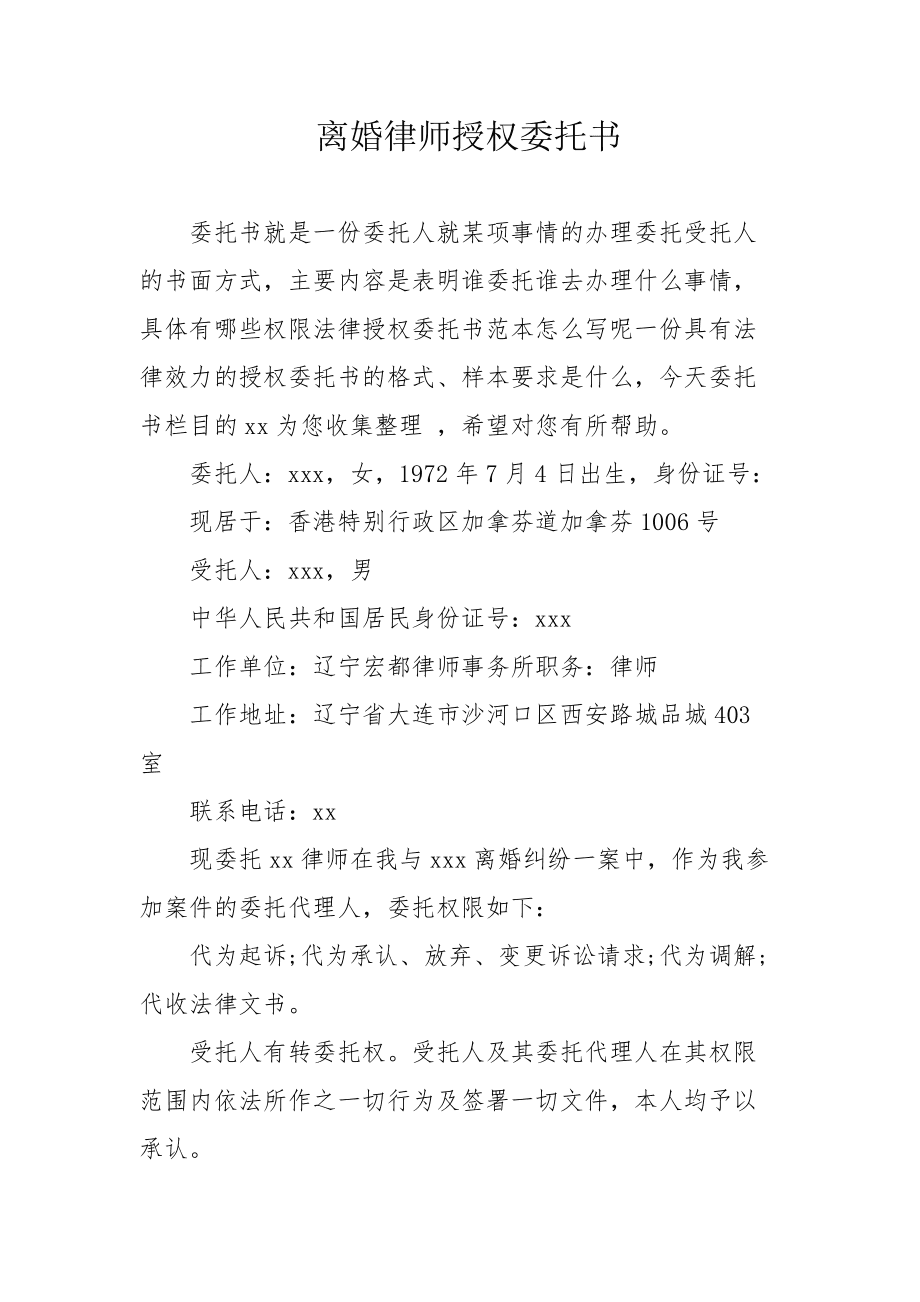 离婚律师授权委托书

委托书就是一份委托人就某项事情的办理委托受托人的书面方式，主要内容是表明谁委托谁去办理什么事情，具体有哪些权限法律授权委托书范本怎么写呢一份具有法律效力的授权委托书的格式、样本要求是什么，今天委托书栏目的 xx 为您收集整理 ，希望对您有所帮助。

委托人：xxx，女，1972 年 7 月 4 日出生，身份证号：

现居于：香港特别行政区加拿芬道加拿芬 1006 号

受托人：xxx，男

中华人民共和国居民身份证号：xxx

工作单位：辽宁宏都律师事务所职务：律师

工作地址：辽宁省大连市沙河口区西安路城品城 403 室

联系电话：xx

现委托 xx 律师在我与 xxx 离婚纠纷一案中，作为我参加案件的委托代理人，委托权限如下：

代为起诉;代为承认、放弃、变更诉讼请求;代为调解;代收法律文书。

受托人有转委托权。受托人及其委托代理人在其权限范围内依法所作之一切行为及签署一切文件，本人均予以承认。